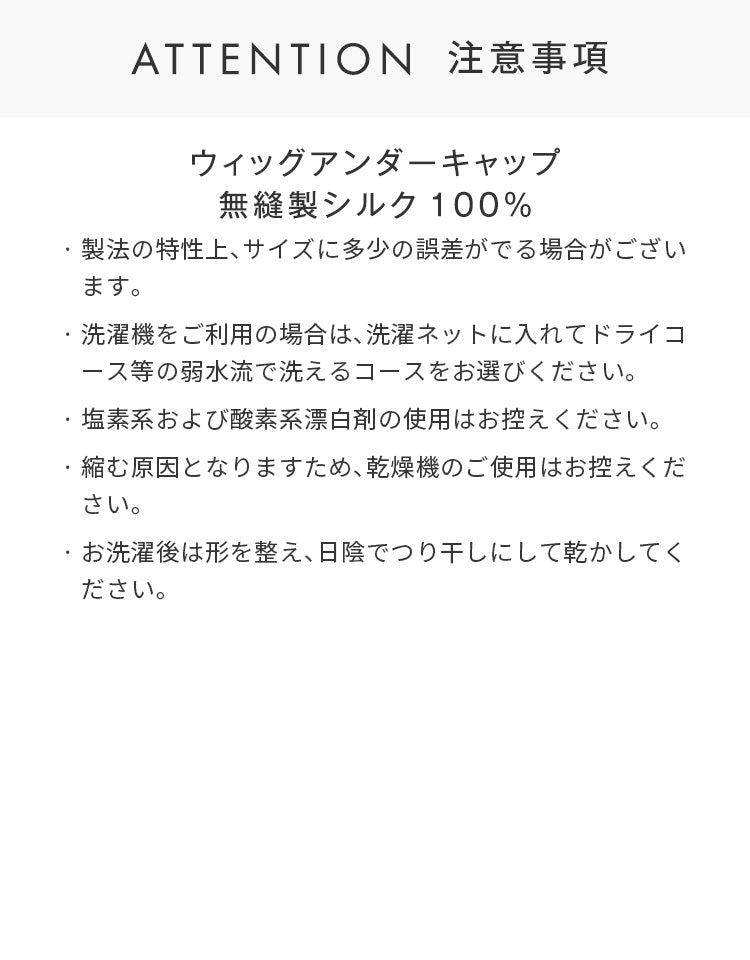 ATTENTION 注意事項

ウィッグアンダーキャップ
無縫製シルク100%

・製法の特性上、サイズに多少の誤差がでる場合がございます。

・洗濯機をご利用の場合は、洗濯ネットに入れてドライコース等の弱水流で洗えるコースをお選びください。

・塩素系および酸素系漂白剤の使用はお控えください。

・縮む原因となりますため、乾燥機のご使用はお控えください。

・お洗濯後は形を整え、日陰でつり干しにして乾かしてください。